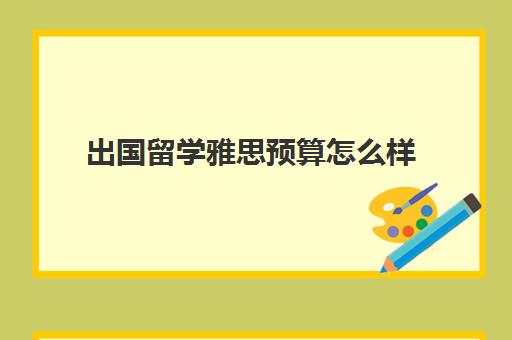 出国留学雅思预算怎么样